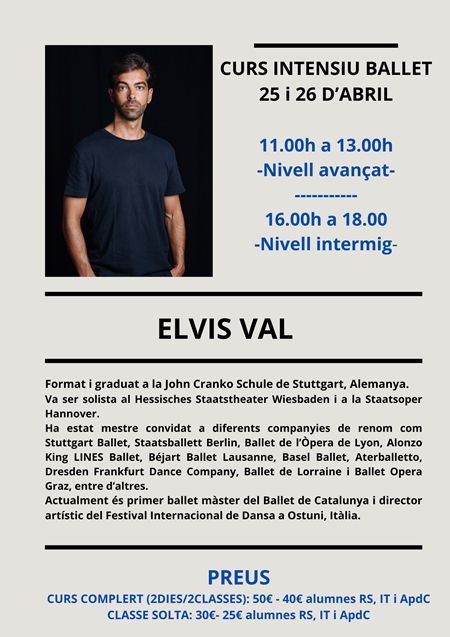 CURS INTENSIU BALLET
25 i 26 D'ABRIL

11.00h a 13.00h
-Nivell avançat-
-----------
16.00h a 18.00
-Nivell intermig-

ELVIS VAL

Format i graduat a la John Cranko Schule de Stuttgart, Alemanya.
Va ser solista al Hessisches Staatstheater Wiesbaden i a la Staatsoper Hannover.
Ha estat mestre convidat a diferents companyies de renom com Stuttgart Ballet, Staatsballett Berlin, Ballet de l'Òpera de Lyon, Alonzo King LINES Ballet, Béjart Ballet Lausanne, Basel Ballet, Aterballetto, Dresden Frankfurt Dance Company, Ballet de Lorraine i Ballet Opera Graz, entre d'altres.
Actualment és primer ballet màster del Ballet de Catalunya i director artístic del Festival Internacional de Dansa a Ostuni, Itàlia.

PREUS
CURS COMPLERT (2DIES/2CLASSES): 50€ - 40€ alumnes RS, IT i ApdC
CLASSE SOLTA: 30€- 25€ alumnes RS, IT i ApdC